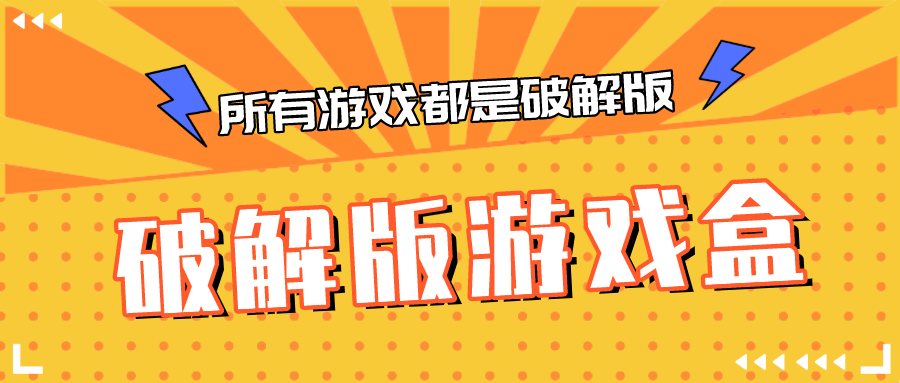 所有游戏都是破解版

破解版游戏盒